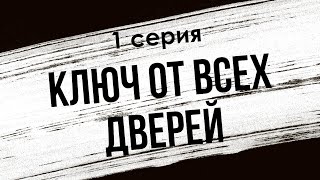 1 серия

КЛЮЧ ОТ ВСЕХ ДВЕРЕЙ